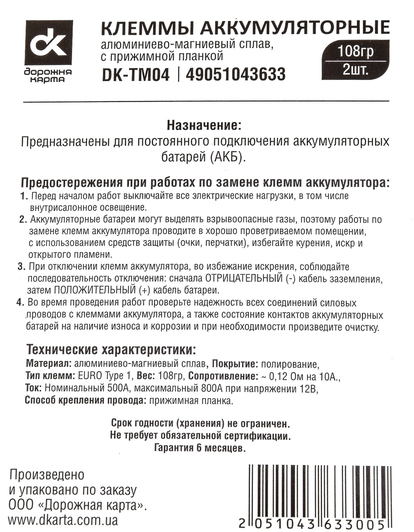 dk
дорожня карта

КЛЕММЫ АККУМУЛЯТОРНЫЕ
алюминиево-магниевый сплав, с прижимной планкой
DK-TM04 | 49051043633

108гр
2шт.

Назначение:
Предназначены для постоянного подключения аккумуляторных батарей (АКБ).

Предостережения при работах по замене клемм аккумулятора:
1. Перед началом работ выключайте все электрические нагрузки, в том числе внутрисалонное освещение.
2. Аккумуляторные батареи могут выделять взрывоопасные газы, поэтому работы по замене клемм аккумулятора проводите в хорошо проветриваемом помещении, с использованием средств защиты (очки, перчатки), избегайте курения, искр и открытого пламени.
3. При отключении клемм аккумулятора, во избежание искрения, соблюдайте последовательность отключения: сначала ОТРИЦАТЕЛЬНЫЙ (-) кабель заземления, затем ПОЛОЖИТЕЛЬНЫЙ (+) кабель батареи.
4. Во время проведения работ проверьте надежность всех соединений силовых проводов с клеммами аккумулятора, а также состояние контактов аккумуляторных батарей на наличие износа и коррозии и при необходимости произведите очистку.

Технические характеристики:
Материал: алюминиево-магниевый сплав, Покрытие: полирование,
Тип клемм: EURO Type 1, Вес: 108гр, Сопротивление: ~ 0,12 Ом на 10А.,
Ток: Номинальный 500А, максимальный 800А при напряжении 12В,
Способ крепления провода: прижимная планка.

Срок годности (хранения) не ограничен.
Не требует обязательной сертификации.
Гарантия 6 месяцев.

Произведено
и упаковано по заказу
ООО «Дорожная карта».
www.dkarta.com.ua

2 051043 633005